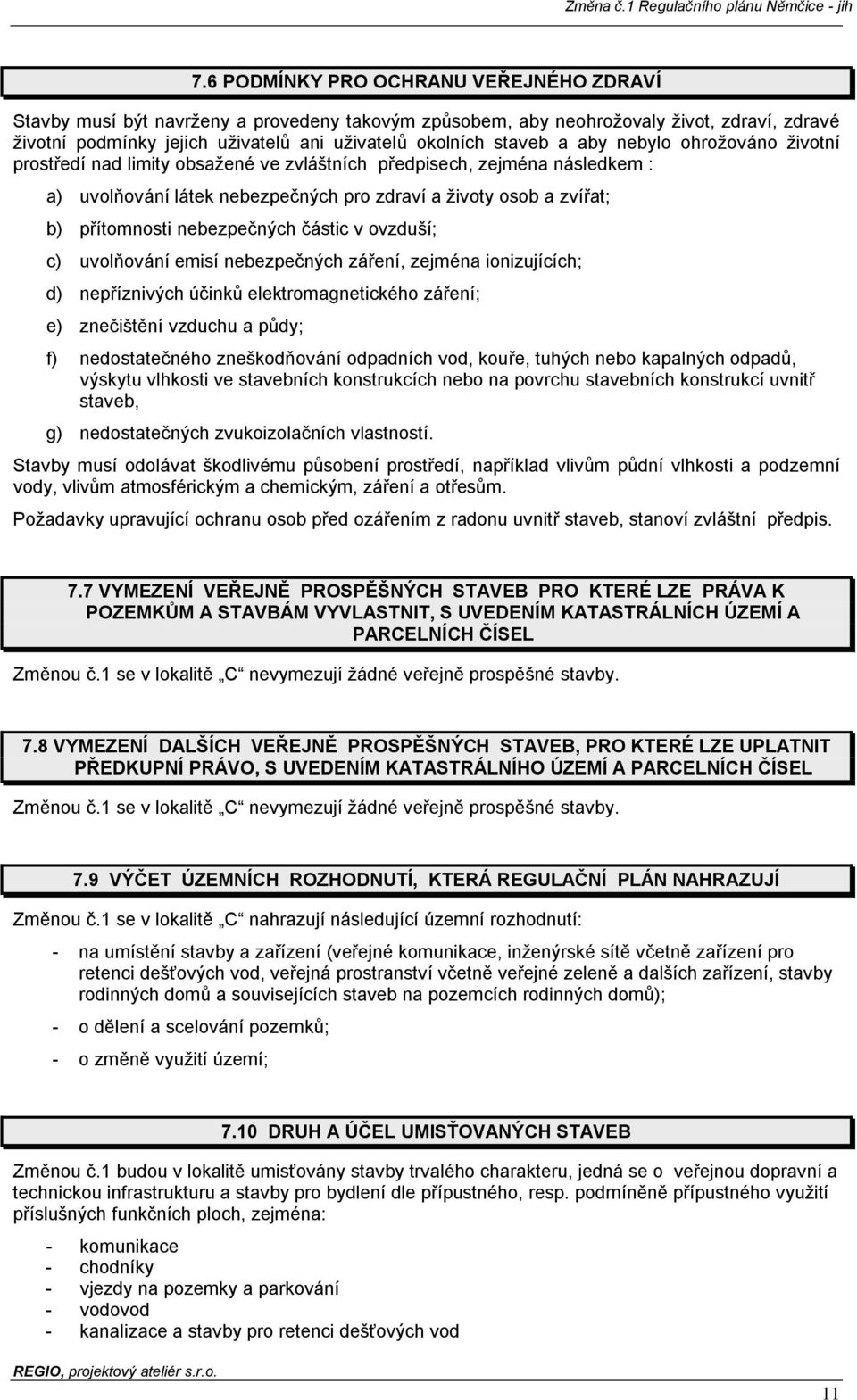 Změna č.1 Regulačního plánu Němčice - jih

7.6 PODMÍNKY PRO OCHRANU VEŘEJNÉHO ZDRAVÍ

Stavby musí být navrženy a provedeny takovým způsobem, aby neohrožovaly život, zdraví, zdravé životní podmínky jejich uživatelů ani uživatelů okolních staveb a aby nebylo ohrožováno životní prostředí nad limity obsažené ve zvláštních předpisech, zejména následkem :

a) uvolňování látek nebezpečných pro zdraví a životy osob a zvířat;

b) přítomnosti nebezpečných částic v ovzduší;

c) uvolňování emisí nebezpečných záření, zejména ionizujících;

d) nepříznivých účinků elektromagnetického záření;

e) znečištění vzduchu a půdy;

f) nedostatečného zneškodňování odpadních vod, kouře, tuhých nebo kapalných odpadů, výskytu vlhkosti ve stavebních konstrukcích nebo na povrchu stavebních konstrukcí uvnitř staveb,

g) nedostatečných zvukoizolačních vlastností.

Stavby musí odolávat škodlivému působení prostředí, například vlivům půdní vlhkosti a podzemní vody, vlivům atmosférickým a chemickým, záření a otřesům.

Požadavky upravující ochranu osob před ozářením z radonu uvnitř staveb, stanoví zvláštní předpis.

7.7 VYMEZENÍ VEŘEJNĚ PROSPĚŠNÝCH STAVEB PRO KTERÉ LZE PRÁVA K POZEMKŮM A STAVBÁM VYVLASTNIT, S UVEDENÍM KATASTRÁLNÍCH ÚZEMÍ A PARCELNÍCH ČÍSEL

Změnou č.1 se v lokalitě „C“ nevymezují žádné veřejně prospěšné stavby.

7.8 VYMEZENÍ DALŠÍCH VEŘEJNĚ PROSPĚŠNÝCH STAVEB, PRO KTERÉ LZE UPLATNIT PŘEDKUPNÍ PRÁVO, S UVEDENÍM KATASTRÁLNÍHO ÚZEMÍ A PARCELNÍCH ČÍSEL

Změnou č.1 se v lokalitě „C“ nevymezují žádné veřejně prospěšné stavby.

7.9 VÝČET ÚZEMNÍCH ROZHODNUTÍ, KTERÁ REGULAČNÍ PLÁN NAHRAZUJÍ

Změnou č.1 se v lokalitě „C“ nahrazují následující územní rozhodnutí:

- na umístění stavby a zařízení (veřejné komunikace, inženýrské sítě včetně zařízení pro retenci dešťových vod, veřejná prostranství včetně veřejné zeleně a dalších zařízení, stavby rodinných domů a souvisejících staveb na pozemcích rodinných domů);

- o dělení a scelování pozemků;

- o změně využití území;

7.10 DRUH A ÚČEL UMISŤOVANÝCH STAVEB

Změnou č.1 budou v lokalitě umisťovány stavby trvalého charakteru, jedná se o veřejnou dopravní a technickou infrastrukturu a stavby pro bydlení dle přípustného, resp. podmíněně přípustného využití příslušných funkčních ploch, zejména:

- komunikace
- chodníky
- vjezdy na pozemky a parkování
- vodovod
- kanalizace a stavby pro retenci dešťových vod

REGIO, projektový ateliér s.r.o.

11